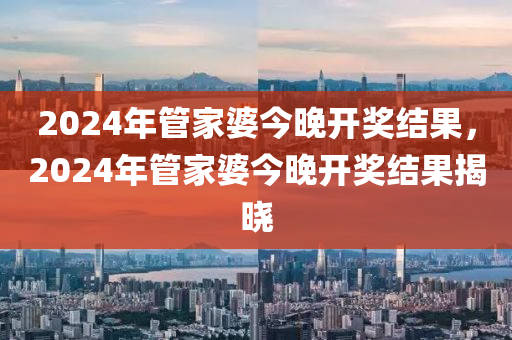 2024年管家婆今晚开奖结果，2024年管家婆今晚开奖结果揭晓